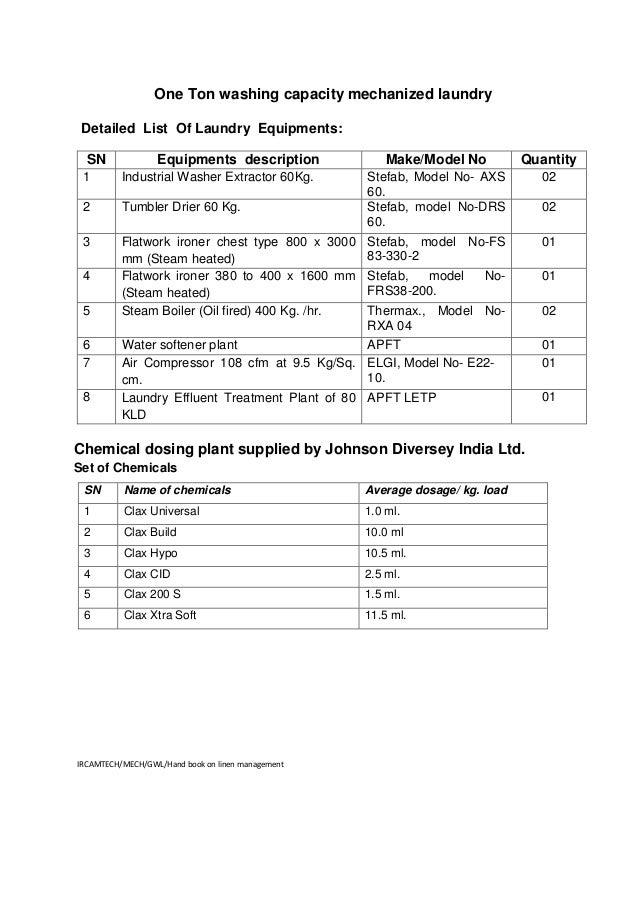 One Ton washing capacity mechanized laundry

Detailed List Of Laundry Equipments:

| SN | Equipments description | Make/Model No | Quantity |
|---|---|---|---|
| 1 | Industrial Washer Extractor 60Kg. | Stefab, Model No- AXS 60. | 02 |
| 2 | Tumbler Drier 60 Kg. | Stefab, model No-DRS 60. | 02 |
| 3 | Flatwork ironer chest type 800 x 3000 mm (Steam heated) | Stefab, model No-FS 83-330-2 | 01 |
| 4 | Flatwork ironer 380 to 400 x 1600 mm (Steam heated) | Stefab, model No-FRS38-200. | 01 |
| 5 | Steam Boiler (Oil fired) 400 Kg. /hr. | Thermax., Model No-RXA 04 | 02 |
| 6 | Water softener plant | APFT | 01 |
| 7 | Air Compressor 108 cfm at 9.5 Kg/Sq. cm. | ELGI, Model No- E22-10. | 01 |
| 8 | Laundry Effluent Treatment Plant of 80 KLD | APFT LETP | 01 |

Chemical dosing plant supplied by Johnson Diversey India Ltd.
Set of Chemicals

| SN | Name of chemicals | Average dosage/ kg. load |
|---|---|---|
| 1 | Clax Universal | 1.0 ml. |
| 2 | Clax Build | 10.0 ml |
| 3 | Clax Hypo | 10.5 ml. |
| 4 | Clax CID | 2.5 ml. |
| 5 | Clax 200 S | 1.5 ml. |
| 6 | Clax Xtra Soft | 11.5 ml. |

IRCAMTECH/MECH/GWL/Hand book on linen management